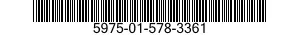 5975-01-578-3361